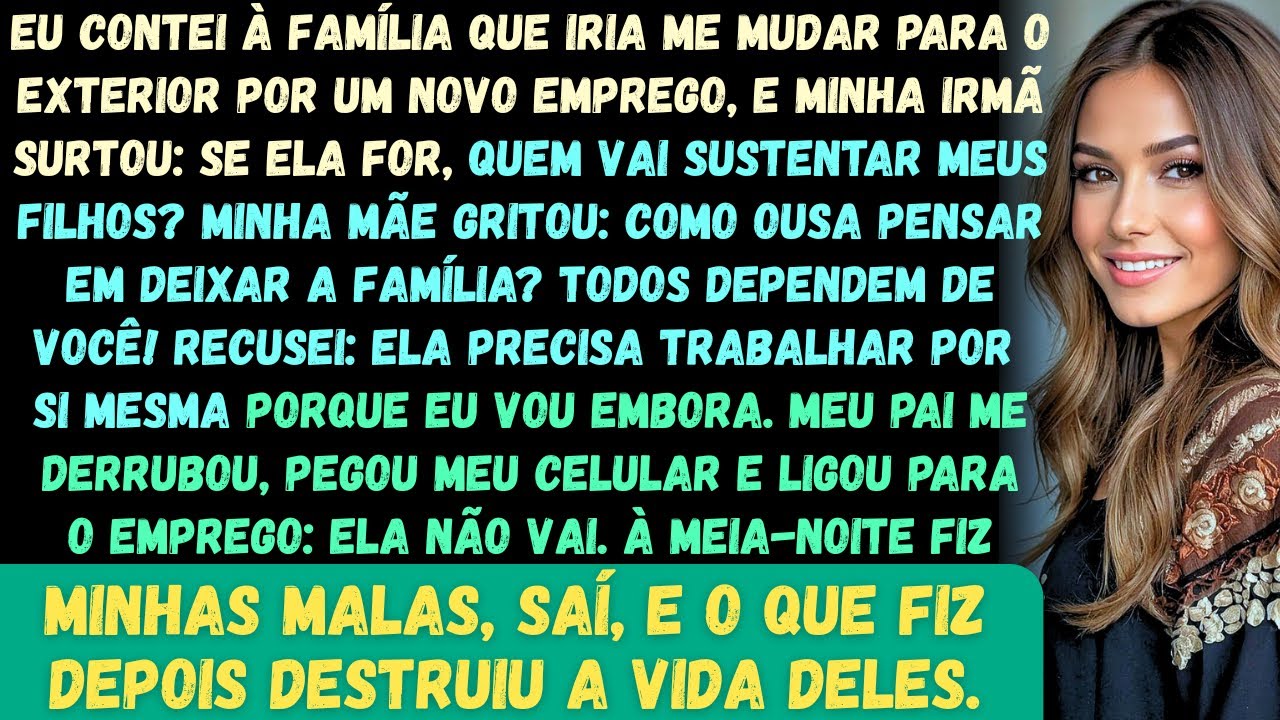 EU CONTEI À FAMÍLIA QUE IRIA ME MUDAR PARA O EXTERIOR POR UM NOVO EMPREGO, E MINHA IRMÃ SURTOU: SE ELA FOR, QUEM VAI SUSTENTAR MEUS FILHOS? MINHA MÃE GRITOU: COMO OUSA PENSAR EM DEIXAR A FAMÍLIA? TODOS DEPENDEM DE VOCÊ! RECUSEI: ELA PRECISA TRABALHAR POR SI MESMA PORQUE EU VOU EMBORA. MEU PAI ME DERRUBOU, PEGOU MEU CELULAR E LIGOU PARA O EMPREGO: ELA NÃO VAI. À MEIA-NOITE FIZ

MINHAS MALAS, SAÍ, E O QUE FIZ DEPOIS DESTRUIU A VIDA DELES.